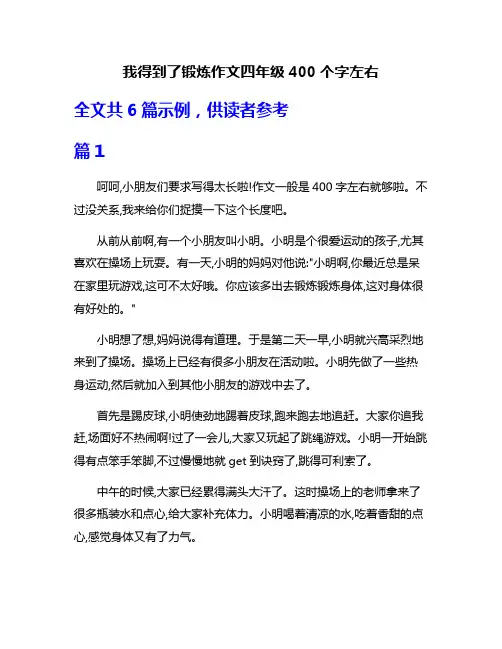 我得到了锻炼作文四年级 400 个字左右

全文共 6 篇示例，供读者参考

篇 1

呵呵,小朋友们要求写得太长啦!作文一般是 400 字左右就够啦。不过没关系,我来给你们捉摸一下这个长度吧。

从前从前啊,有一个小朋友叫小明。小明是个很爱运动的孩子,尤其喜欢在操场上玩耍。有一天,小明的妈妈对他说:"小明啊,你最近总是呆在家里玩游戏,这可不太好哦。你应该多出去锻炼锻炼身体,这对身体很有好处的。"

小明想了想,妈妈说得有道理。于是第二天一早,小明就兴高采烈地来到了操场。操场上已经有很多小朋友在活动啦。小明先做了一些热身运动,然后就加入到其他小朋友的游戏中去了。

首先是踢皮球,小明使劲地踢着皮球,跑来跑去地追赶。大家你追我赶,场面好不热闹啊!过了一会儿,大家又玩起了跳绳游戏。小明一开始跳得有点笨手笨脚,不过慢慢地就 get 到诀窍了,跳得可利索了。

中午的时候,大家已经累得满头大汗了。这时操场上的老师拿来了很多瓶装水和点心,给大家补充体力。小明喝着清凉的水,吃着香甜的点心,感觉身体又有了力气。